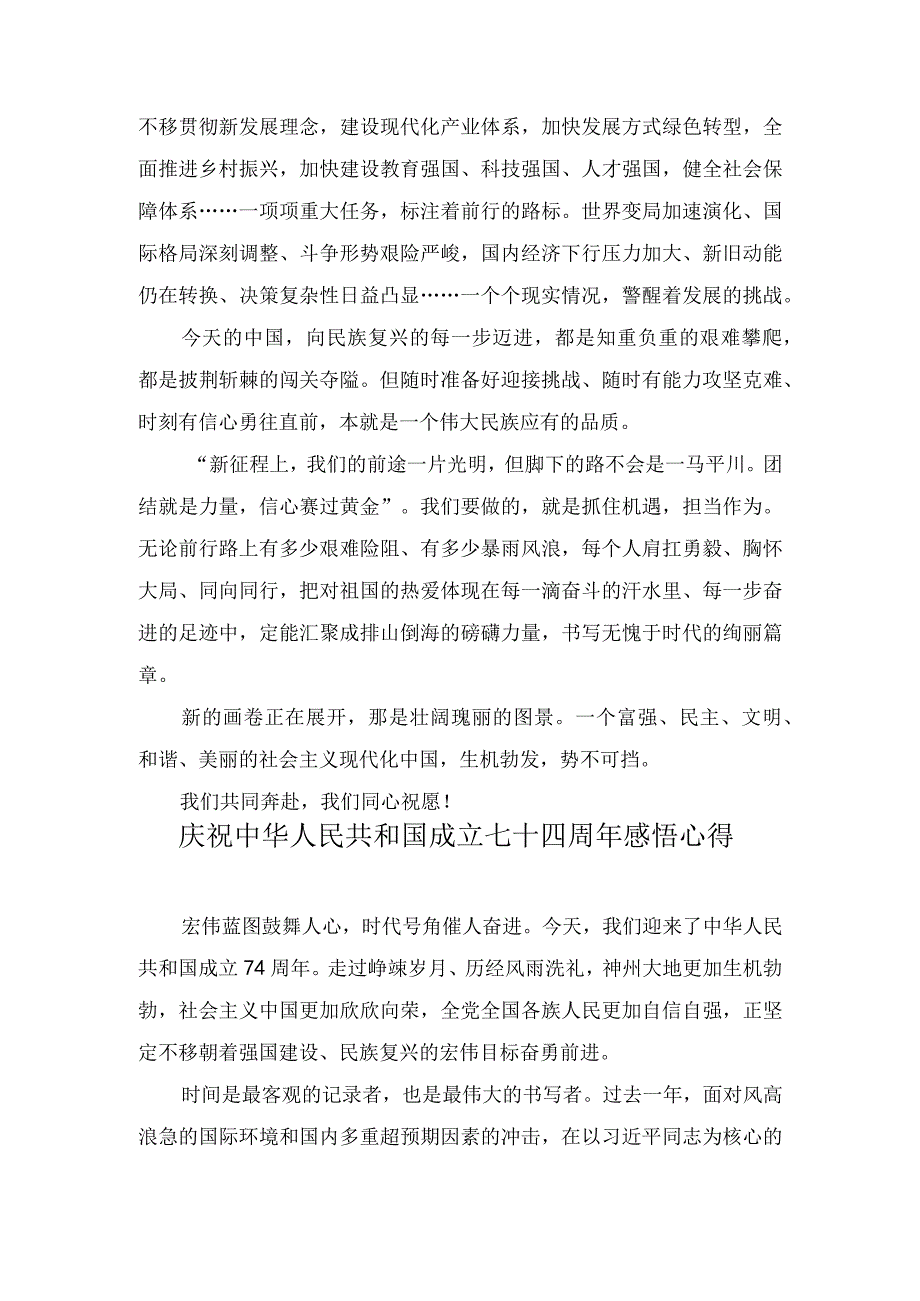 不移贯彻新发展理念，建设现代化产业体系，加快发展方式绿色转型，全面推进乡村振兴，加快建设教育强国、科技强国、人才强国，健全社会保障体系……一项项重大任务，标注着前行的路标。世界变局加速演化、国际格局深刻调整、斗争形势艰险严峻，国内经济下行压力加大、新旧动能仍在转换、决策复杂性日益凸显……一个个现实情况，警醒着发展的挑战。

今天的中国，向民族复兴的每一步迈进，都是知重负重的艰难攀爬，都是披荆斩棘的闯关夺隘。但随时准备好迎接挑战、随时有能力攻坚克难、时刻有信心勇往直前，本就是一个伟大民族应有的品质。

“新征程上，我们的前途一片光明，但脚下的路不会是一马平川。团结就是力量，信心赛过黄金”。我们要做的，就是抓住机遇，担当作为。无论前行路上有多少艰难险阻、有多少暴雨风浪，每个人肩扛勇毅、胸怀大局、同向同行，把对祖国的热爱体现在每一滴奋斗的汗水里、每一步奋进的足迹中，定能汇聚成排山倒海的磅礴力量，书写无愧于时代的绚丽篇章。

新的画卷正在展开，那是壮阔瑰丽的图景。一个富强、民主、文明、和谐、美丽的社会主义现代化中国，生机勃发，势不可挡。

我们共同奔赴，我们同心祝愿！

庆祝中华人民共和国成立七十四周年感悟心得

宏伟蓝图鼓舞人心，时代号角催人奋进。今天，我们迎来了中华人民共和国成立74周年。走过峥嵘岁月、历经风雨洗礼，神州大地更加生机勃勃，社会主义中国更加欣欣向荣，全党全国各族人民更加自信自强，正坚定不移朝着强国建设、民族复兴的宏伟目标奋勇前进。

时间是最客观的记录者，也是最伟大的书写者。过去一年，面对风高浪急的国际环境和国内多重超预期因素的冲击，在以习近平同志为核心的